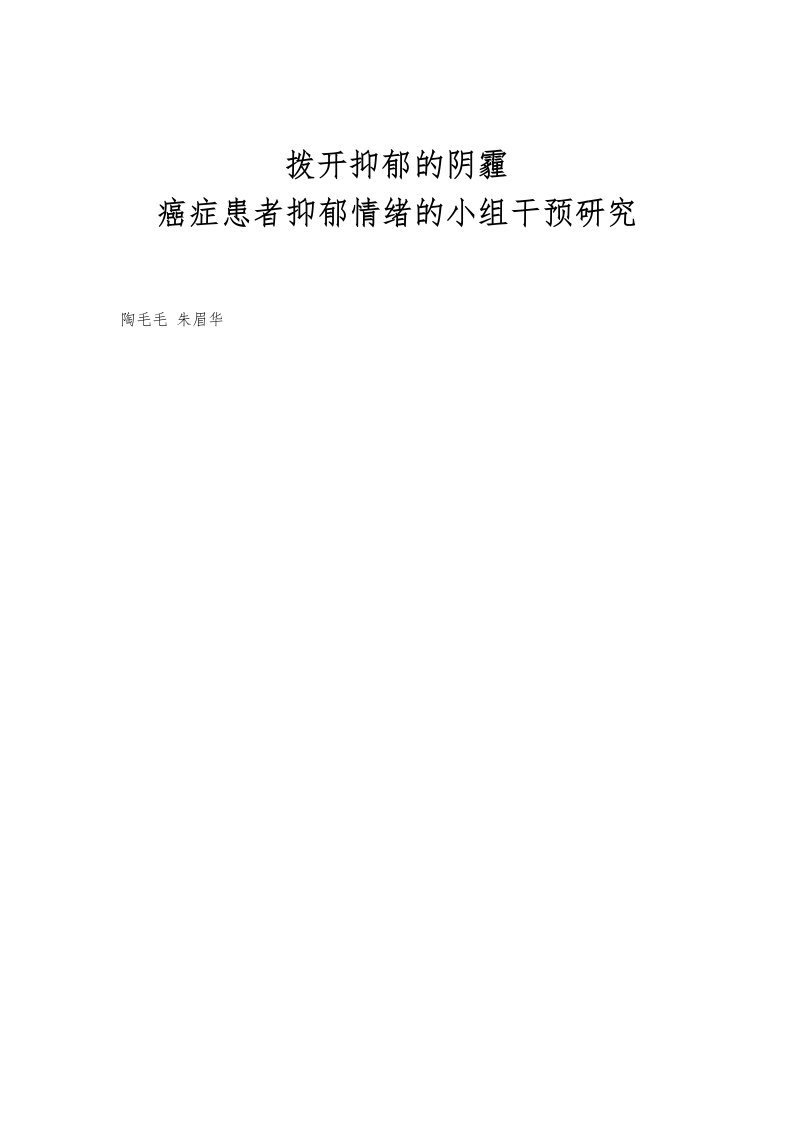 拨开抑郁的阴霾
癌症患者抑郁情绪的小组干预研究

陶毛毛 朱眉华